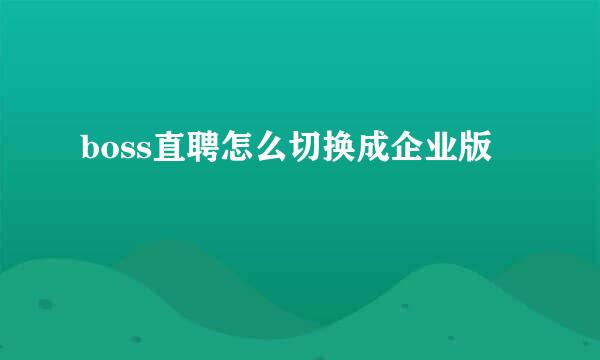 boss直聘怎么切换成企业版